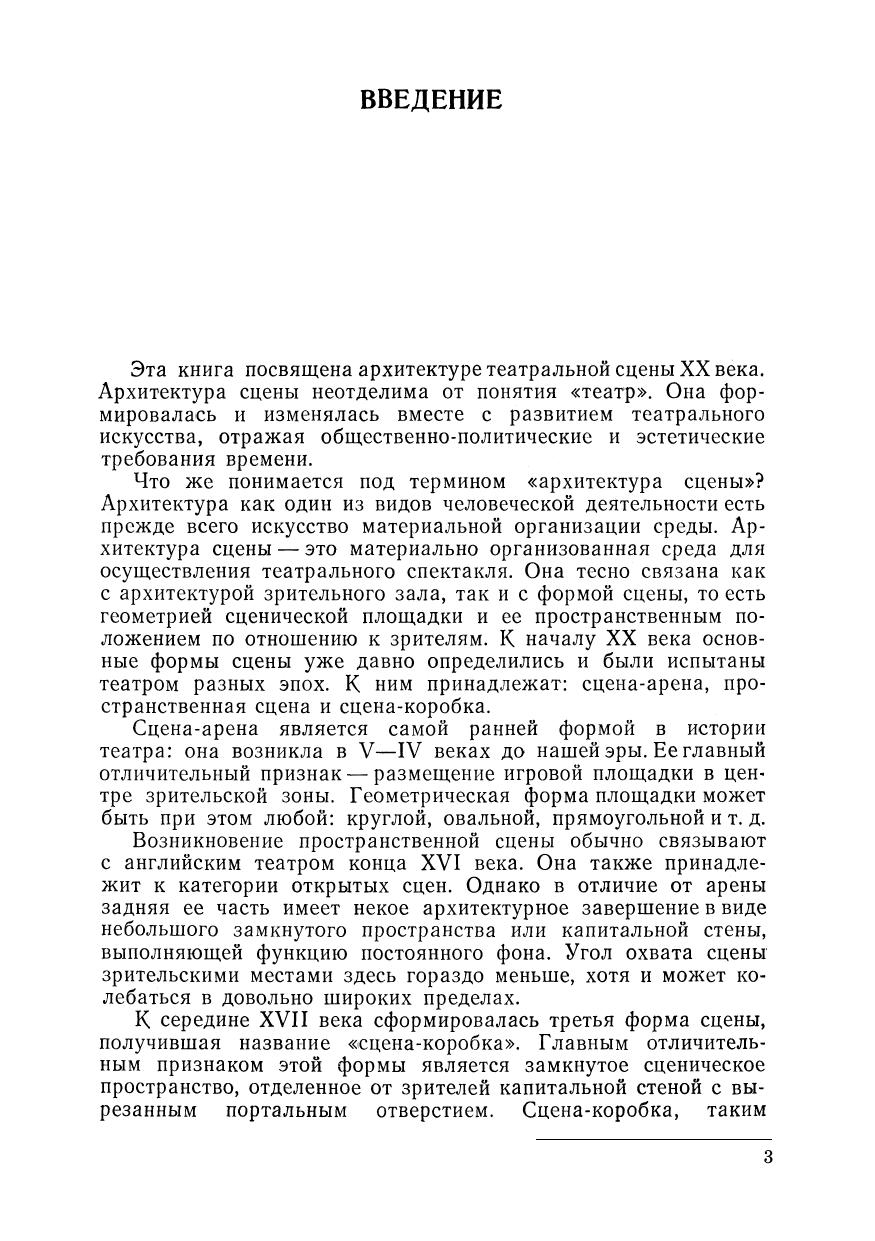 ВВЕДЕНИЕ

Эта книга посвящена архитектуре театральной сцены XX века. Архитектура сцены неотделима от понятия «театр». Она формировалась и изменялась вместе с развитием театрального искусства, отражая общественно-политические и эстетические требования времени.

Что же понимается под термином «архитектура сцены»? Архитектура как один из видов человеческой деятельности есть прежде всего искусство материальной организации среды. Архитектура сцены — это материально организованная среда для осуществления театрального спектакля. Она тесно связана как с архитектурой зрительного зала, так и с формой сцены, то есть геометрией сценической площадки и ее пространственным положением по отношению к зрителям. К началу XX века основные формы сцены уже давно определились и были испытаны театром разных эпох. К ним принадлежат: сцена-арена, пространственная сцена и сцена-коробка.

Сцена-арена является самой ранней формой в истории театра: она возникла в V—IV веках до нашей эры. Ее главный отличительный признак — размещение игровой площадки в центре зрительской зоны. Геометрическая форма площадки может быть при этом любой: круглой, овальной, прямоугольной и т. д.

Возникновение пространственной сцены обычно связывают с английским театром конца XVI века. Она также принадлежит к категории открытых сцен. Однако в отличие от арены задняя ее часть имеет некое архитектурное завершение в виде небольшого замкнутого пространства или капитальной стены, выполняющей функцию постоянного фона. Угол охвата сцены зрительскими местами здесь гораздо меньше, хотя и может колебаться в довольно широких пределах.

К середине XVII века сформировалась третья форма сцены, получившая название «сцена-коробка». Главным отличительным признаком этой формы является замкнутое сценическое пространство, отделенное от зрителей капитальной стеной с вырезанным портальным отверстием. Сцена-коробка, таким

3